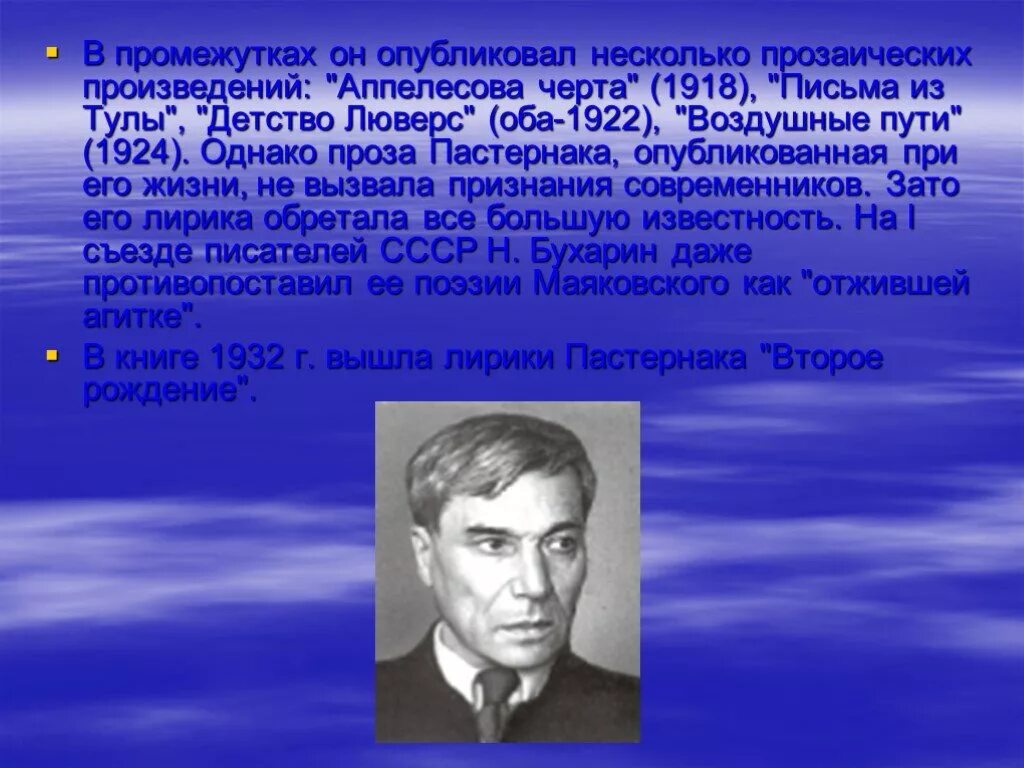 ▪ В промежутках он опубликовал несколько прозаических произведений: "Аппелесова черта" (1918), "Письма из Тулы", "Детство Люверс" (оба-1922), "Воздушные пути" (1924). Однако проза Пастернака, опубликованная при его жизни, не вызвала признания современников. Зато его лирика обретала все большую известность. На I съезде писателей СССР Н. Бухарин даже противопоставил ее поэзии Маяковского как "отжившей агитке".

▪ В книге 1932 г. вышла лирики Пастернака "Второе рождение".